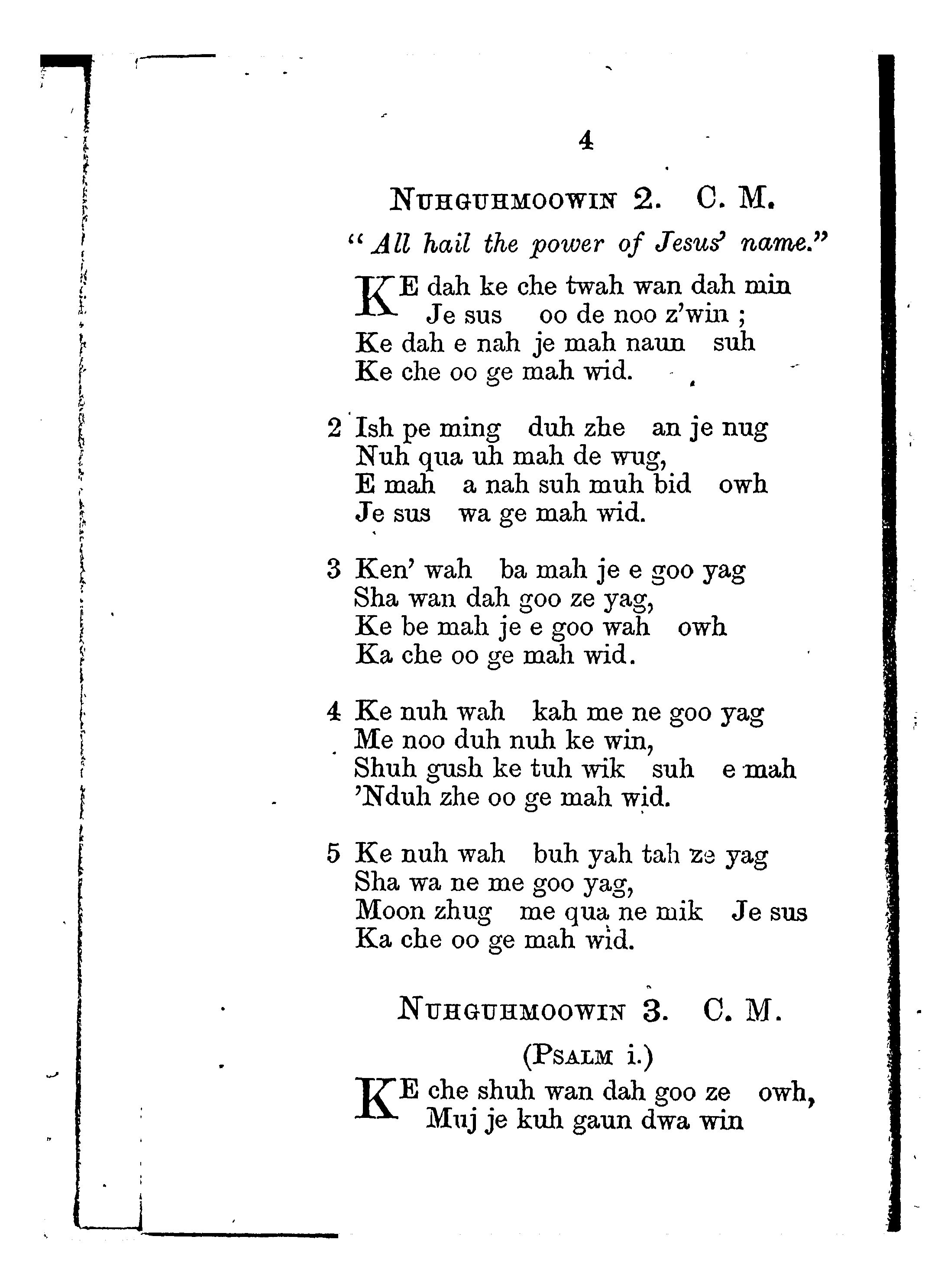 4

NUHGUHMOOWIN 2. C. M.

"All hail the power of Jesus' name."

KE dah ke che twah wan dah min
Je sus oo de noo z'win ;
Ke dah e nah je mah naun suh
Ke che oo ge mah wid.

2 Ish pe ming duh zhe an je nug
Nuh qua uh mah de wug,
E mah a nah suh muh bid owh
Je sus wa ge mah wid.

3 Ken' wah ba mah je e goo yag
Sha wan dah goo ze yag,
Ke be mah je e goo wah owh
Ka che oo ge mah wid.

4 Ke nuh wah kah me ne goo yag
Me noo duh nuh ke win,
Shuh gush ke tuh wik suh e mah
'Nduh zhe oo ge mah wid.

5 Ke nuh wah buh yah tah ze yag
Sha wa ne me goo yag,
Moon zhug me qua ne mik Je sus
Ka che oo ge mah wid.

NUHGUHMOOWIN 3. C. M.

(PSALM i.)

KE che shuh wan dah goo ze owh,
Muj je kuh gaun dwa win